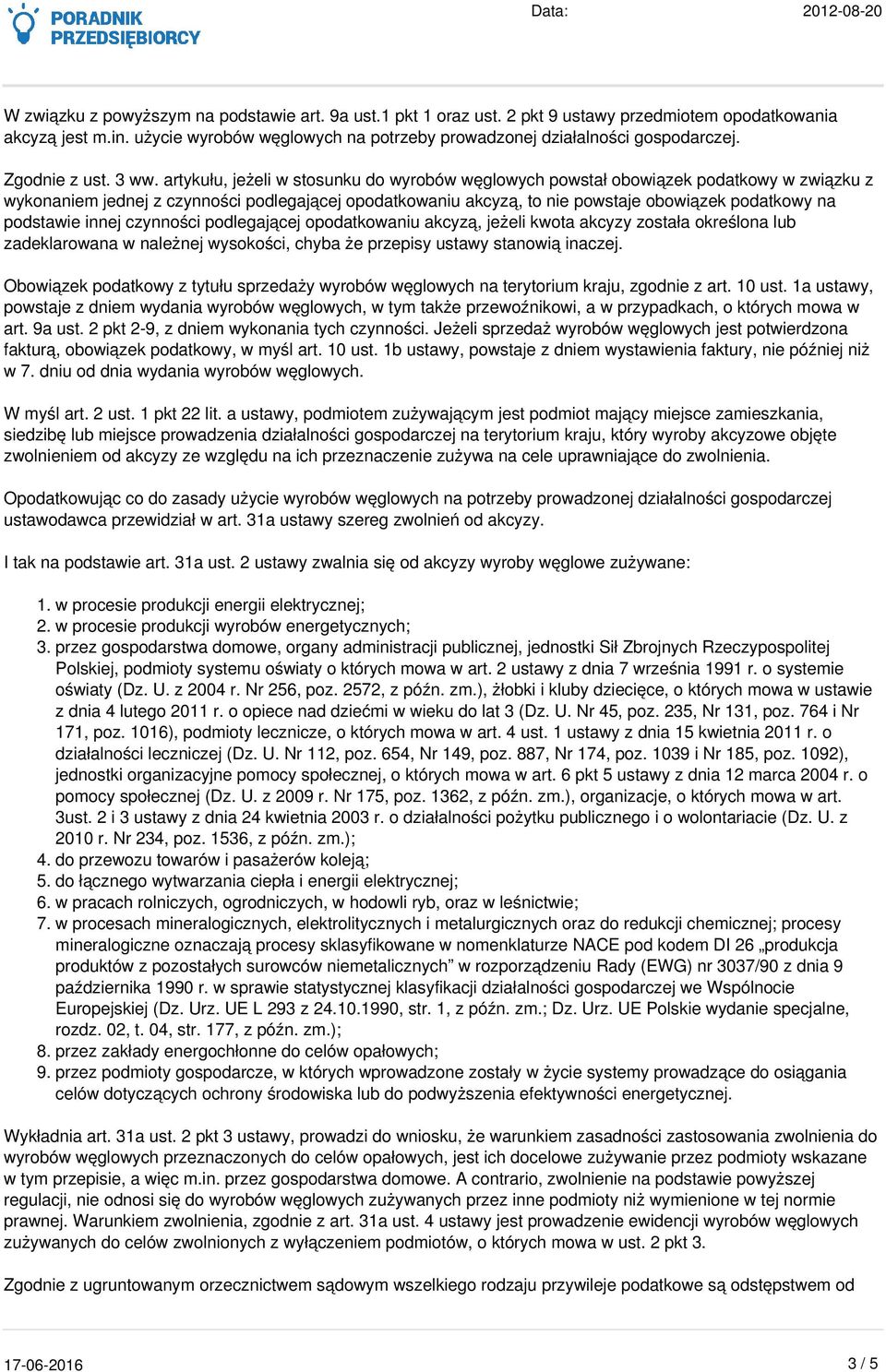 PORADNIK PRZEDSIĘBIORCY

Data: 2012-08-20

W związku z powyższym na podstawie art. 9a ust.1 pkt 1 oraz ust. 2 pkt 9 ustawy przedmiotem opodatkowania akcyzą jest m.in. użycie wyrobów węglowych na potrzeby prowadzonej działalności gospodarczej.

Zgodnie z ust. 3 ww. artykułu, jeżeli w stosunku do wyrobów węglowych powstał obowiązek podatkowy w związku z wykonaniem jednej z czynności podlegającej opodatkowaniu akcyzą, to nie powstaje obowiązek podatkowy na podstawie innej czynności podlegającej opodatkowaniu akcyzą, jeżeli kwota akcyzy została określona lub zadeklarowana w należnej wysokości, chyba że przepisy ustawy stanowią inaczej.

Obowiązek podatkowy z tytułu sprzedaży wyrobów węglowych na terytorium kraju, zgodnie z art. 10 ust. 1a ustawy, powstaje z dniem wydania wyrobów węglowych, w tym także przewoźnikowi, a w przypadkach, o których mowa w art. 9a ust. 2 pkt 2-9, z dniem wykonania tych czynności. Jeżeli sprzedaż wyrobów węglowych jest potwierdzona fakturą, obowiązek podatkowy, w myśl art. 10 ust. 1b ustawy, powstaje z dniem wystawienia faktury, nie później niż w 7. dniu od dnia wydania wyrobów węglowych.

W myśl art. 2 ust. 1 pkt 22 lit. a ustawy, podmiotem zużywającym jest podmiot mający miejsce zamieszkania, siedzibę lub miejsce prowadzenia działalności gospodarczej na terytorium kraju, który wyroby akcyzowe objęte zwolnieniem od akcyzy ze względu na ich przeznaczenie zużywa na cele uprawniające do zwolnienia.

Opodatkowując co do zasady użycie wyrobów węglowych na potrzeby prowadzonej działalności gospodarczej ustawodawca przewidział w art. 31a ustawy szereg zwolnień od akcyzy.

I tak na podstawie art. 31a ust. 2 ustawy zwalnia się od akcyzy wyroby węglowe zużywane:

1. w procesie produkcji energii elektrycznej;
2. w procesie produkcji wyrobów energetycznych;
3. przez gospodarstwa domowe, organy administracji publicznej, jednostki Sił Zbrojnych Rzeczypospolitej Polskiej, podmioty systemu oświaty o których mowa w art. 2 ustawy z dnia 7 września 1991 r. o systemie oświaty (Dz. U. z 2004 r. Nr 256, poz. 2572, z późn. zm.), żłobki i kluby dziecięce, o których mowa w ustawie z dnia 4 lutego 2011 r. o opiece nad dziećmi w wieku do lat 3 (Dz. U. Nr 45, poz. 235, Nr 131, poz. 764 i Nr 171, poz. 1016), podmioty lecznicze, o których mowa w art. 4 ust. 1 ustawy z dnia 15 kwietnia 2011 r. o działalności leczniczej (Dz. U. Nr 112, poz. 654, Nr 149, poz. 887, Nr 174, poz. 1039 i Nr 185, poz. 1092), jednostki organizacyjne pomocy społecznej, o których mowa w art. 6 pkt 5 ustawy z dnia 12 marca 2004 r. o pomocy społecznej (Dz. U. z 2009 r. Nr 175, poz. 1362, z późn. zm.), organizacje, o których mowa w art. 3ust. 2 i 3 ustawy z dnia 24 kwietnia 2003 r. o działalności pożytku publicznego i o wolontariacie (Dz. U. z 2010 r. Nr 234, poz. 1536, z późn. zm.);
4. do przewozu towarów i pasażerów koleją;
5. do łącznego wytwarzania ciepła i energii elektrycznej;
6. w pracach rolniczych, ogrodniczych, w hodowli ryb, oraz w leśnictwie;
7. w procesach mineralogicznych, elektrolitycznych i metalurgicznych oraz do redukcji chemicznej; procesy mineralogiczne oznaczają procesy sklasyfikowane w nomenklaturze NACE pod kodem DI 26 „produkcja produktów z pozostałych surowców niemetalicznych” w rozporządzeniu Rady (EWG) nr 3037/90 z dnia 9 października 1990 r. w sprawie statystycznej klasyfikacji działalności gospodarczej we Wspólnocie Europejskiej (Dz. Urz. UE L 293 z 24.10.1990, str. 1, z późn. zm.; Dz. Urz. UE Polskie wydanie specjalne, rozdz. 02, t. 04, str. 177, z późn. zm.);
8. przez zakłady energochłonne do celów opałowych;
9. przez podmioty gospodarcze, w których wprowadzone zostały w życie systemy prowadzące do osiągania celów dotyczących ochrony środowiska lub do podwyższenia efektywności energetycznej.

Wykładnia art. 31a ust. 2 pkt 3 ustawy, prowadzi do wniosku, że warunkiem zasadności zastosowania zwolnienia do wyrobów węglowych przeznaczonych do celów opałowych, jest ich docelowe zużywanie przez podmioty wskazane w tym przepisie, a więc m.in. przez gospodarstwa domowe. A contrario, zwolnienie na podstawie powyższej regulacji, nie odnosi się do wyrobów węglowych zużywanych przez inne podmioty niż wymienione w tej normie prawnej. Warunkiem zwolnienia, zgodnie z art. 31a ust. 4 ustawy jest prowadzenie ewidencji wyrobów węglowych zużywanych do celów zwolnionych z wyłączeniem podmiotów, o których mowa w ust. 2 pkt 3.

Zgodnie z ugruntowanym orzecznictwem sądowym wszelkiego rodzaju przywileje podatkowe są odstępstwem od

17-06-2016 3 / 5